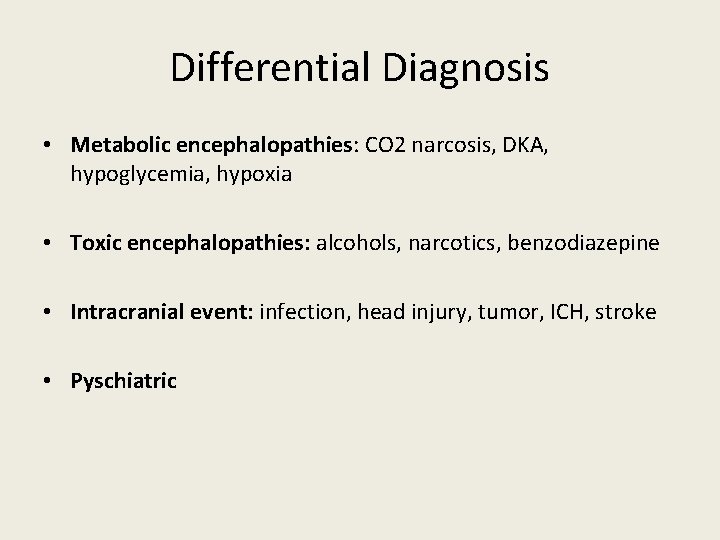 Differential Diagnosis

• Metabolic encephalopathies: CO2 narcosis, DKA, hypoglycemia, hypoxia

• Toxic encephalopathies: alcohols, narcotics, benzodiazepine

• Intracranial event: infection, head injury, tumor, ICH, stroke

• Pyschiatric